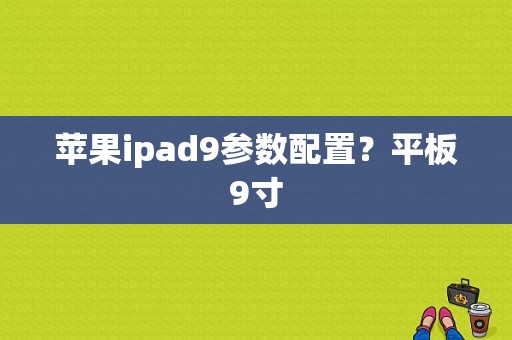 苹果ipad9参数配置？平板9寸